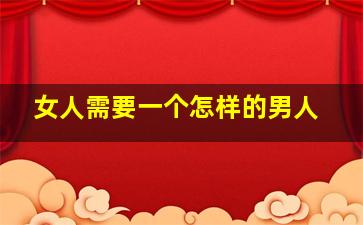 女人需要一个怎样的男人